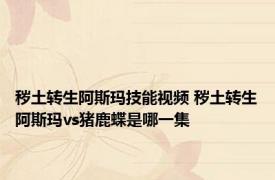 秽土转生阿斯玛技能视频 秽土转生阿斯玛vs猪鹿蝶是哪一集